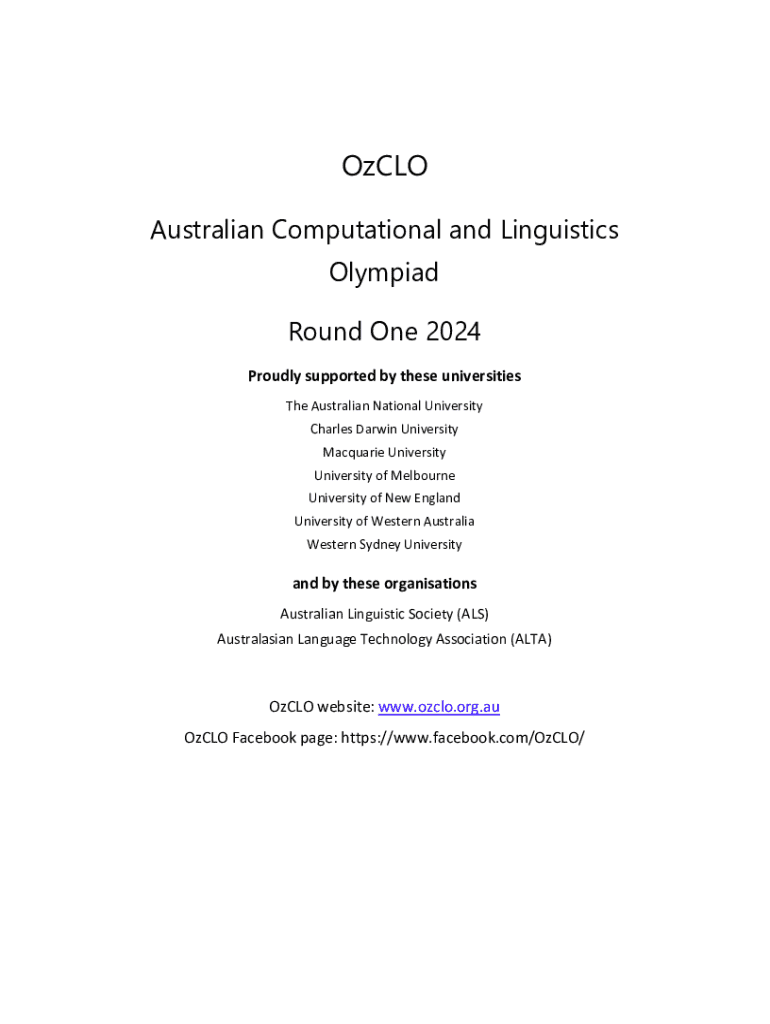 OzCLO

Australian Computational and Linguistics Olympiad

Round One 2024

Proudly supported by these universities

The Australian National University
Charles Darwin University
Macquarie University
University of Melbourne
University of New England
University of Western Australia
Western Sydney University

and by these organisations

Australian Linguistic Society (ALS)
Australasian Language Technology Association (ALTA)

OzCLO website: www.ozclo.org.au
OzCLO Facebook page: https://www.facebook.com/OzCLO/